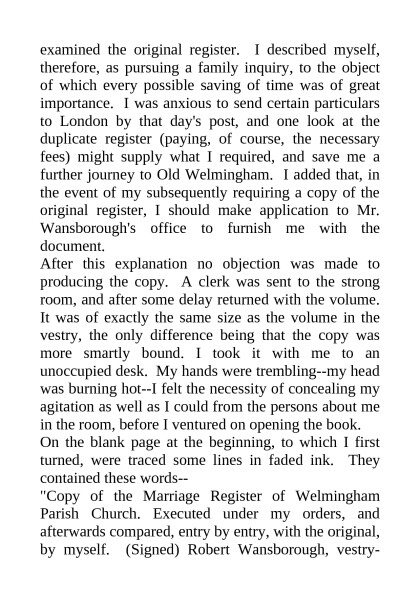 examined the original register. I described myself, therefore, as pursuing a family inquiry, to the object of which every possible saving of time was of great importance. I was anxious to send certain particulars to London by that day's post, and one look at the duplicate register (paying, of course, the necessary fees) might supply what I required, and save me a further journey to Old Welmingham. I added that, in the event of my subsequently requiring a copy of the original register, I should make application to Mr. Wansborough's office to furnish me with the document.

After this explanation no objection was made to producing the copy. A clerk was sent to the strong room, and after some delay returned with the volume. It was of exactly the same size as the volume in the vestry, the only difference being that the copy was more smartly bound. I took it with me to an unoccupied desk. My hands were trembling--my head was burning hot--I felt the necessity of concealing my agitation as well as I could from the persons about me in the room, before I ventured on opening the book.

On the blank page at the beginning, to which I first turned, were traced some lines in faded ink. They contained these words--

"Copy of the Marriage Register of Welmingham Parish Church. Executed under my orders, and afterwards compared, entry by entry, with the original, by myself. (Signed) Robert Wansborough, vestry-